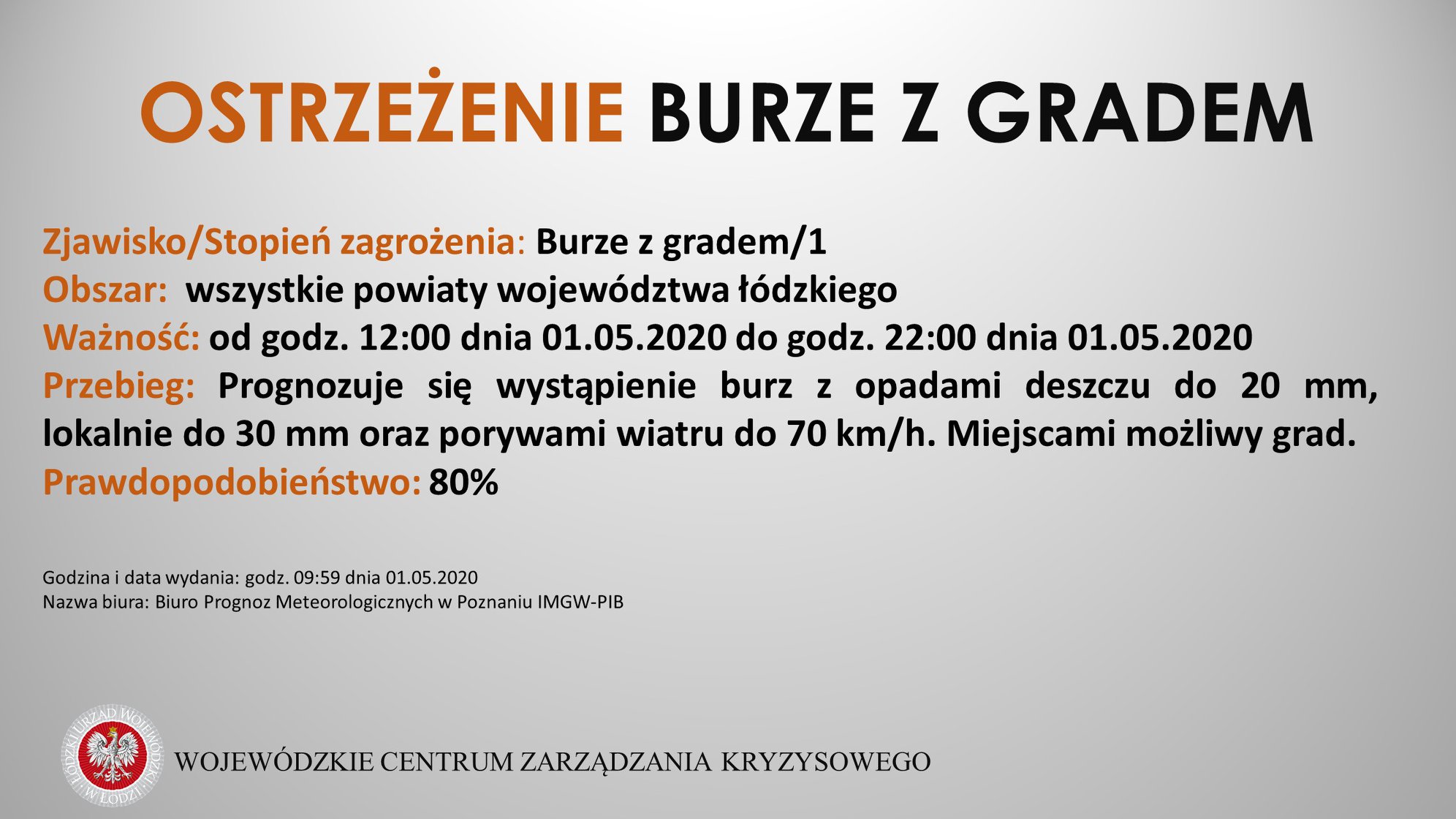 OSTRZEŻENIE BURZE Z GRADEM

Zjawisko/Stopień zagrożenia: Burze z gradem/1
Obszar: wszystkie powiaty województwa łódzkiego
Ważność: od godz. 12:00 dnia 01.05.2020 do godz. 22:00 dnia 01.05.2020
Przebieg: Prognozuje się wystąpienie burz z opadami deszczu do 20 mm, lokalnie do 30 mm oraz porywami wiatru do 70 km/h. Miejscami możliwy grad.
Prawdopodobieństwo: 80%

Godzina i data wydania: godz. 09:59 dnia 01.05.2020
Nazwa biura: Biuro Prognoz Meteorologicznych w Poznaniu IMGW-PIB

ŁÓDZKI URZĄD WOJEWÓDZKI W ŁODZI

WOJEWÓDZKIE CENTRUM ZARZĄDZANIA KRYZYSOWEGO